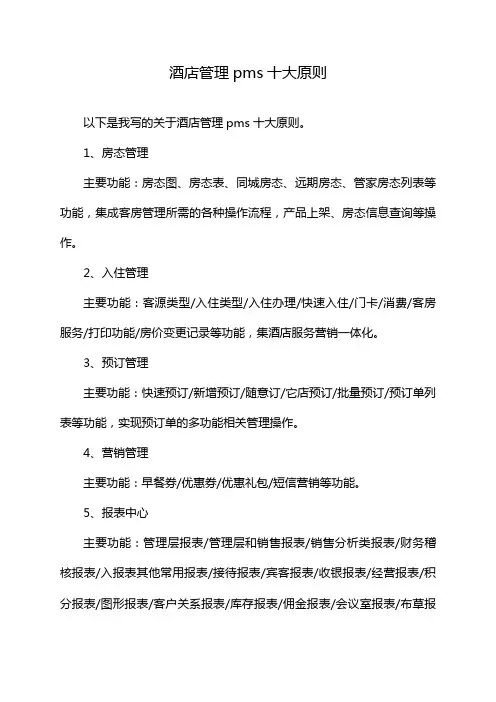 酒店管理 pms 十大原则

以下是我写的关于酒店管理 pms 十大原则。

1、房态管理

主要功能：房态图、房态表、同城房态、远期房态、管家房态列表等功能，集成客房管理所需的各种操作流程，产品上架、房态信息查询等操作。

2、入住管理

主要功能：客源类型/入住类型/入住办理/快速入住/门卡/消费/客房服务/打印功能/房价变更记录等功能，集酒店服务营销一体化。

3、预订管理

主要功能：快速预订/新增预订/随意订/它店预订/批量预订/预订单列表等功能，实现预订单的多功能相关管理操作。

4、营销管理

主要功能：早餐券/优惠券/优惠礼包/短信营销等功能。

5、报表中心

主要功能：管理层报表/管理层和销售报表/销售分析类报表/财务稽核报表/入报表其他常用报表/接待报表/宾客报表/收银报表/经营报表/积分报表/图形报表/客户关系报表/库存报表/佣金报表/会议室报表/布草报